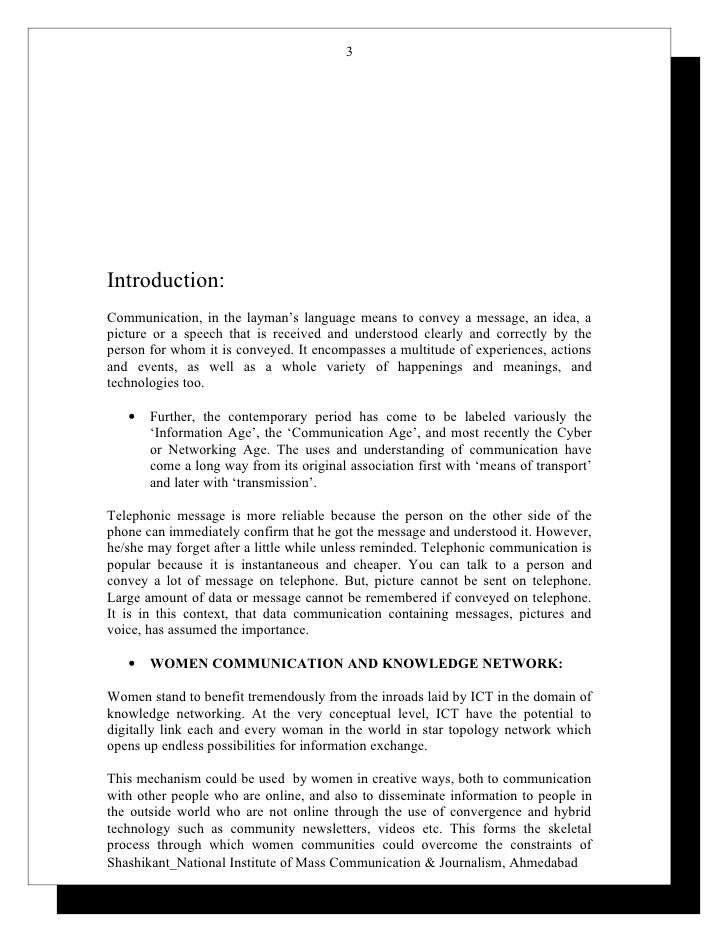 3

Introduction:

Communication, in the layman's language means to convey a message, an idea, a picture or a speech that is received and understood clearly and correctly by the person for whom it is conveyed. It encompasses a multitude of experiences, actions and events, as well as a whole variety of happenings and meanings, and technologies too.

• Further, the contemporary period has come to be labeled variously the 'Information Age', the 'Communication Age', and most recently the Cyber or Networking Age. The uses and understanding of communication have come a long way from its original association first with 'means of transport' and later with 'transmission'.

Telephonic message is more reliable because the person on the other side of the phone can immediately confirm that he got the message and understood it. However, he/she may forget after a little while unless reminded. Telephonic communication is popular because it is instantaneous and cheaper. You can talk to a person and convey a lot of message on telephone. But, picture cannot be sent on telephone. Large amount of data or message cannot be remembered if conveyed on telephone. It is in this context, that data communication containing messages, pictures and voice, has assumed the importance.

• WOMEN COMMUNICATION AND KNOWLEDGE NETWORK:

Women stand to benefit tremendously from the inroads laid by ICT in the domain of knowledge networking. At the very conceptual level, ICT have the potential to digitally link each and every woman in the world in star topology network which opens up endless possibilities for information exchange.

This mechanism could be used by women in creative ways, both to communication with other people who are online, and also to disseminate information to people in the outside world who are not online through the use of convergence and hybrid technology such as community newsletters, videos etc. This forms the skeletal process through which women communities could overcome the constraints of
Shashikant_National Institute of Mass Communication & Journalism, Ahmedabad